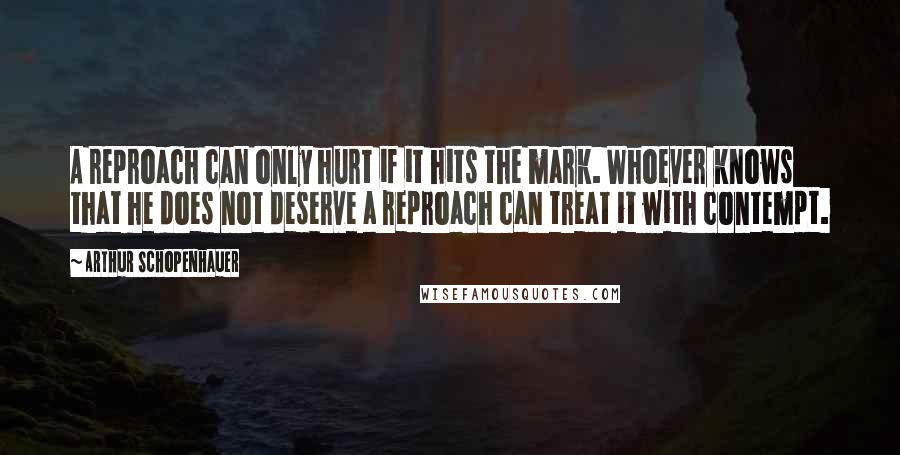 A REPROACH CAN ONLY HURT IF IT HITS THE MARK. WHOEVER KNOWS THAT HE DOES NOT DESERVE A REPROACH CAN TREAT IT WITH CONTEMPT.

~ ARTHUR SCHOPENHAUER

WISEFAMOUSQUOTES.COM